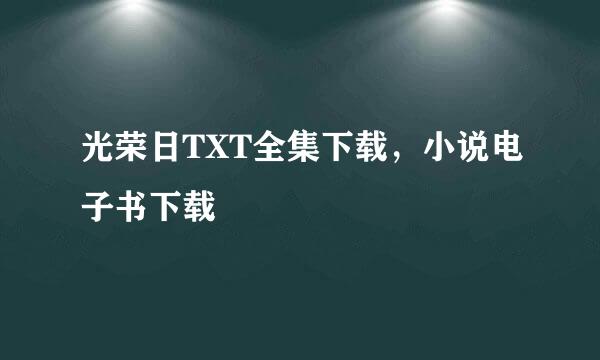 光荣日TXT全集下载，小说电子书下载